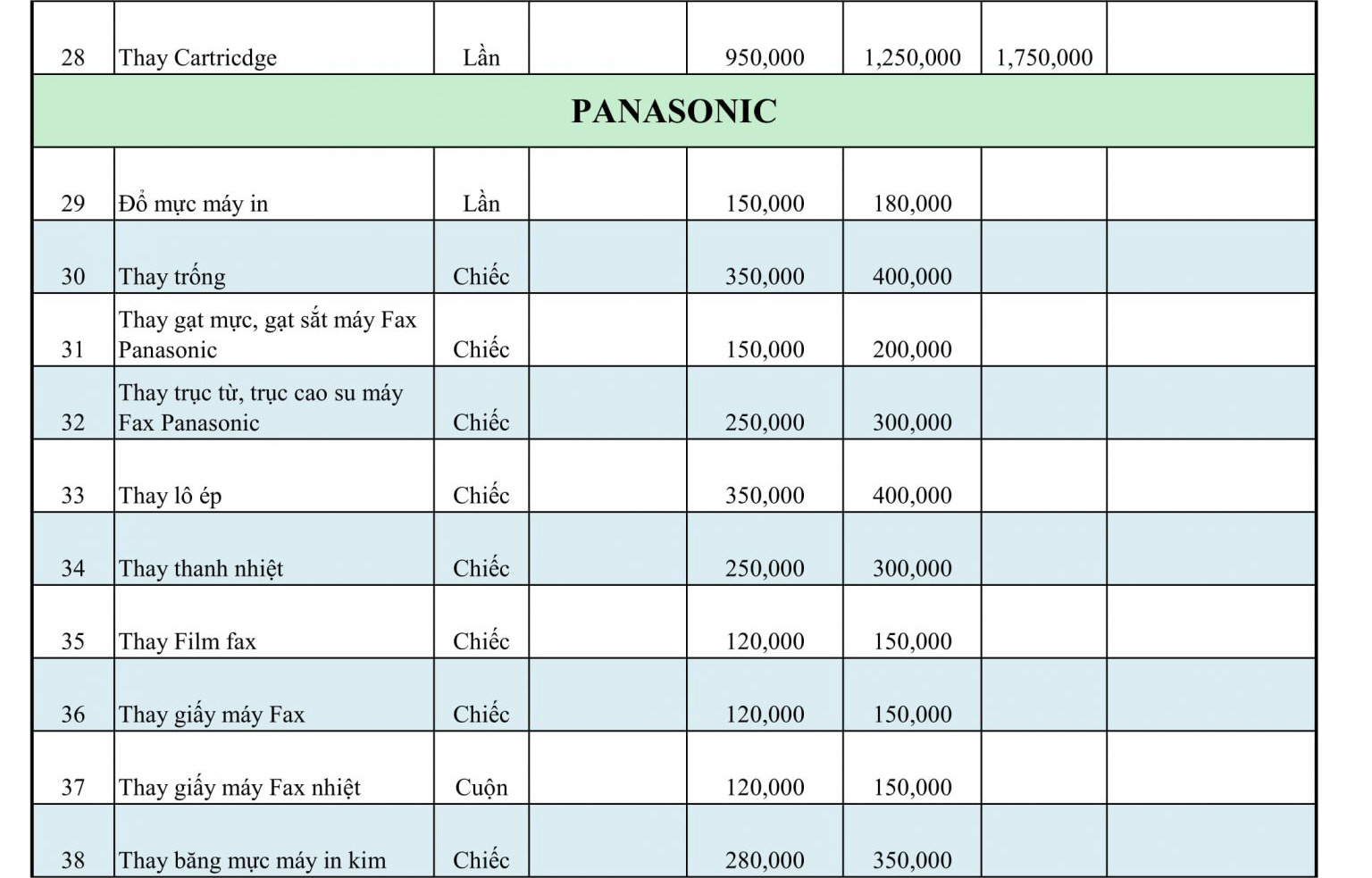 | 28 | Thay Cartricdge | Lần | | 950,000 | 1,250,000 | 1,750,000 | |
|---|---|---|---|---|---|---|---|
| PANASONIC | | | | | | | |
| 29 | Đổ mực máy in | Lần | | 150,000 | 180,000 | | |
| 30 | Thay trống | Chiếc | | 350,000 | 400,000 | | |
| 31 | Thay gạt mực, gạt sắt máy Fax Panasonic | Chiếc | | 150,000 | 200,000 | | |
| 32 | Thay trục từ, trục cao su máy Fax Panasonic | Chiếc | | 250,000 | 300,000 | | |
| 33 | Thay lô ép | Chiếc | | 350,000 | 400,000 | | |
| 34 | Thay thanh nhiệt | Chiếc | | 250,000 | 300,000 | | |
| 35 | Thay Film fax | Chiếc | | 120,000 | 150,000 | | |
| 36 | Thay giấy máy Fax | Chiếc | | 120,000 | 150,000 | | |
| 37 | Thay giấy máy Fax nhiệt | Cuộn | | 120,000 | 150,000 | | |
| 38 | Thay băng mực máy in kim | Chiếc | | 280,000 | 350,000 | | |